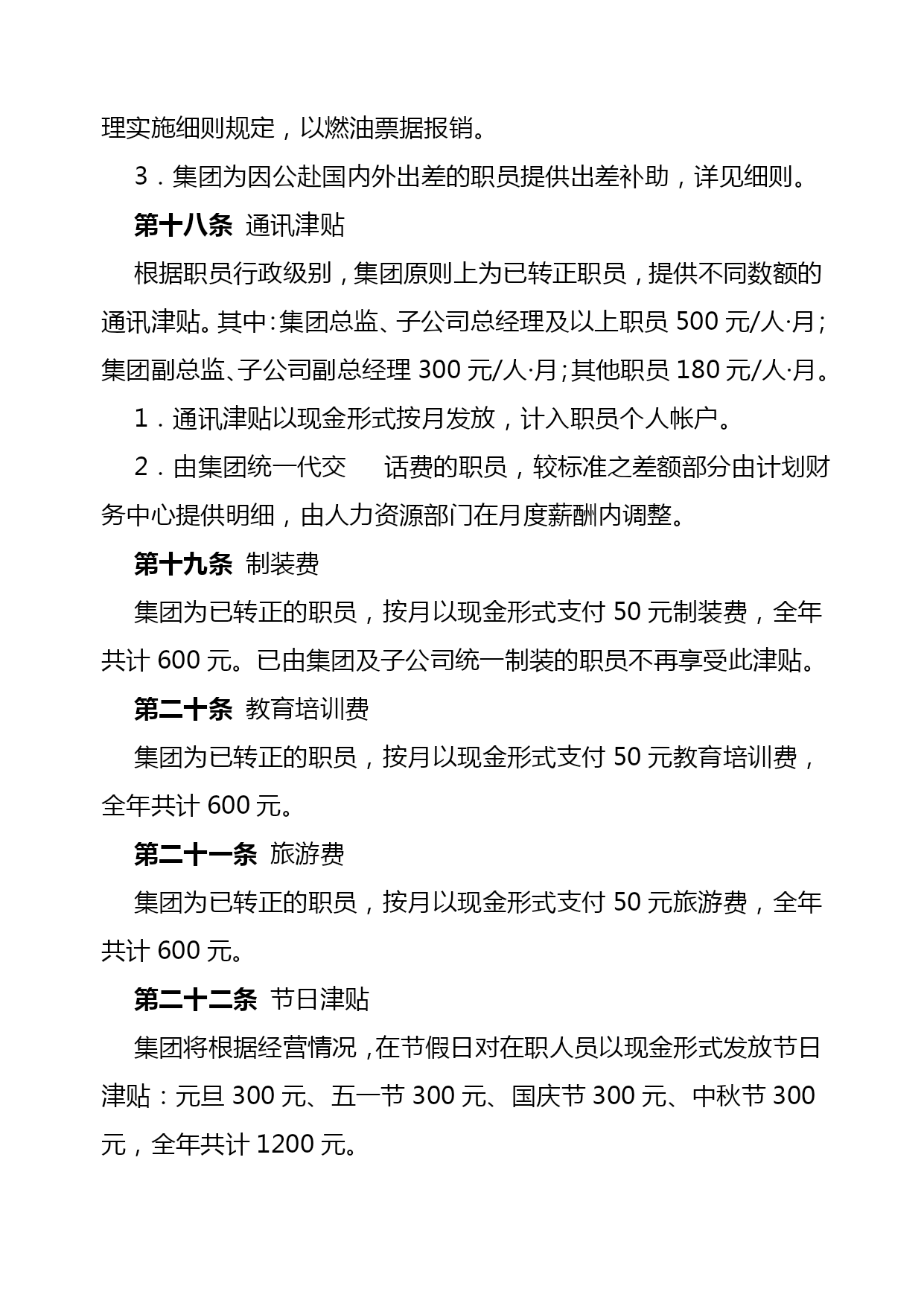 理实施细则规定，以燃油票据报销。

3．集团为因公赴国内外出差的职员提供出差补助，详见细则。

第十八条 通讯津贴

根据职员行政级别，集团原则上为已转正职员，提供不同数额的通讯津贴。其中：集团总监、子公司总经理及以上职员 500 元/人·月；集团副总监、子公司副总经理 300 元/人·月；其他职员 180 元/人·月。

1．通讯津贴以现金形式按月发放，计入职员个人帐户。

2．由集团统一代交 话费的职员，较标准之差额部分由计划财务中心提供明细，由人力资源部门在月度薪酬内调整。

第十九条 制装费

集团为已转正的职员，按月以现金形式支付 50 元制装费，全年共计 600 元。已由集团及子公司统一制装的职员不再享受此津贴。

第二十条 教育培训费

集团为已转正的职员，按月以现金形式支付 50 元教育培训费，全年共计 600 元。

第二十一条 旅游费

集团为已转正的职员，按月以现金形式支付 50 元旅游费，全年共计 600 元。

第二十二条 节日津贴

集团将根据经营情况，在节假日对在职人员以现金形式发放节日津贴：元旦 300 元、五一节 300 元、国庆节 300 元、中秋节 300 元，全年共计 1200 元。